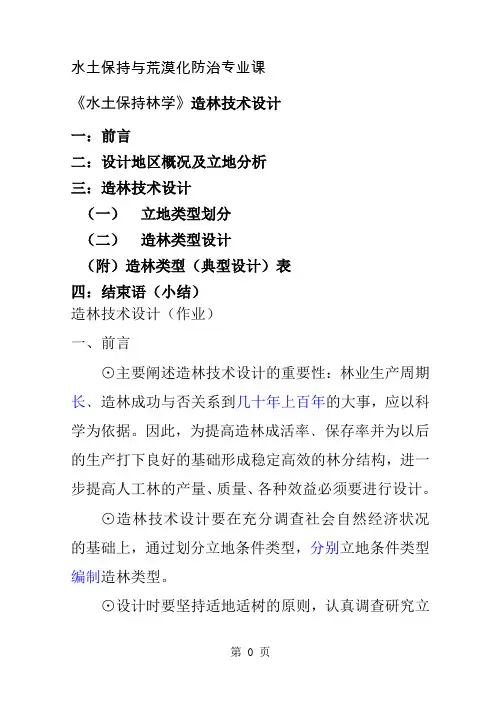 水土保持与荒漠化防治专业课

《水土保持林学》造林技术设计

一：前言

二：设计地区概况及立地分析

三：造林技术设计

（一） 立地类型划分

（二） 造林类型设计

（附）造林类型（典型设计）表

四：结束语（小结）

造林技术设计（作业）

一、前言

⊙主要阐述造林技术设计的重要性：林业生产周期长、造林成功与否关系到几十年上百年的大事，应以科学为依据。因此，为提高造林成活率、保存率并为以后的生产打下良好的基础形成稳定高效的林分结构，进一步提高人工林的产量、质量、各种效益必须要进行设计。

⊙造林技术设计要在充分调查社会自然经济状况的基础上，通过划分立地条件类型，分别立地条件类型编制造林类型。

⊙设计时要坚持适地适树的原则，认真调查研究立

第 0 页